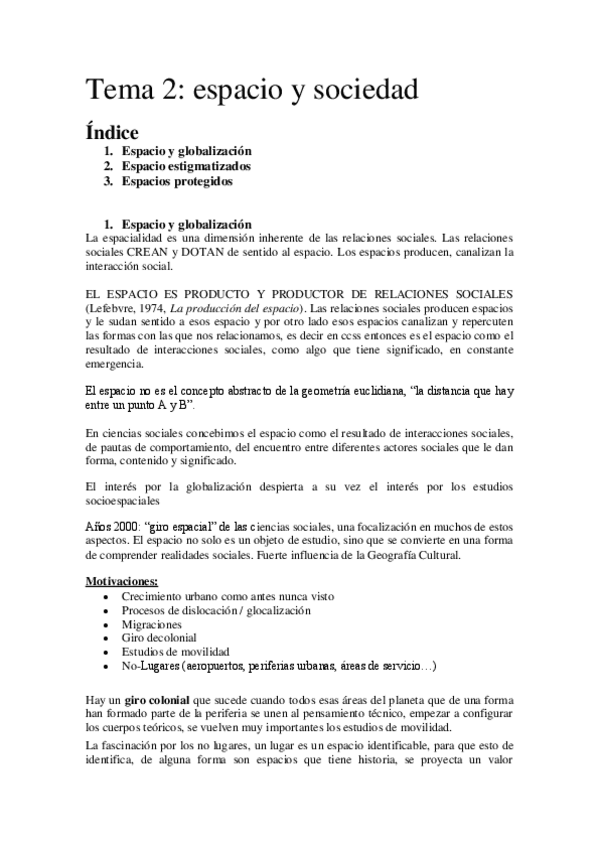 Tema 2: espacio y sociedad

Índice

1. Espacio y globalización
2. Espacio estigmatizados
3. Espacios protegidos

1. Espacio y globalización

La espacialidad es una dimensión inherente de las relaciones sociales. Las relaciones sociales CREAN y DOTAN de sentido al espacio. Los espacios producen, canalizan la interacción social.

EL ESPACIO ES PRODUCTO Y PRODUCTOR DE RELACIONES SOCIALES (Lefebvre, 1974, La producción del espacio). Las relaciones sociales producen espacios y le sudan sentido a esos espacio y por otro lado esos espacios canalizan y repercuten las formas con las que nos relacionamos, es decir en ccss entonces es el espacio como el resultado de interacciones sociales, como algo que tiene significado, en constante emergencia.

El espacio no es el concepto abstracto de la geometría euclidiana, "la distancia que hay entre un punto A y B".

En ciencias sociales concebimos el espacio como el resultado de interacciones sociales, de pautas de comportamiento, del encuentro entre diferentes actores sociales que le dan forma, contenido y significado.

El interés por la globalización despierta a su vez el interés por los estudios socioespaciales

Años 2000: "giro espacial" de las ciencias sociales, una focalización en muchos de estos aspectos. El espacio no solo es un objeto de estudio, sino que se convierte en una forma de comprender realidades sociales. Fuerte influencia de la Geografía Cultural.

Motivaciones:
• Crecimiento urbano como antes nunca visto
• Procesos de dislocación / glocalización
• Migraciones
• Giro decolonial
• Estudios de movilidad
• No-Lugares (aeropuertos, periferias urbanas, áreas de servicio…)

Hay un giro colonial que sucede cuando todos esas áreas del planeta que de una forma han formado parte de la periferia se unen al pensamiento técnico, empezar a configurar los cuerpos teóricos, se vuelven muy importantes los estudios de movilidad.

La fascinación por los no lugares, un lugar es un espacio identificable, para que esto de identifica, de alguna forma son espacios que tiene historia, se proyecta un valor